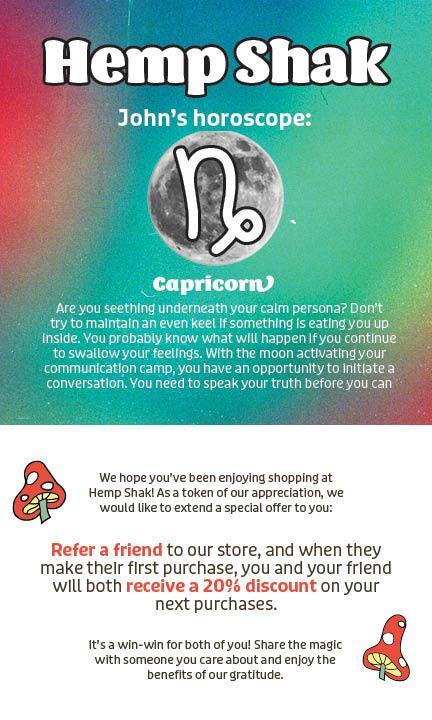 Hemp Shak

John's horoscope:

Capricorn

Are you seething underneath your calm persona? Don't try to maintain an even keel if something is eating you up inside. You probably know what will happen if you continue to swallow your feelings. With the moon activating your communication camp, you have an opportunity to initiate a conversation. You need to speak your truth before you can

We hope you've been enjoying shopping at Hemp Shak! As a token of our appreciation, we would like to extend a special offer to you:

Refer a friend to our store, and when they make their first purchase, you and your friend will both receive a 20% discount on your next purchases.

It's a win-win for both of you! Share the magic with someone you care about and enjoy the benefits of our gratitude.